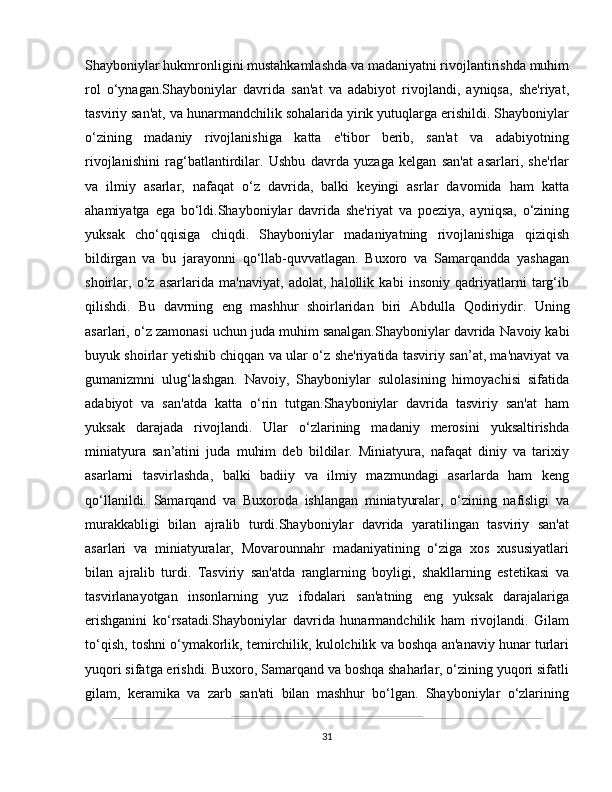 Shayboniylar hukmronligini mustahkamlashda va madaniyatni rivojlantirishda muhim rol o‘ynagan.Shayboniylar davrida san'at va adabiyot rivojlandi, ayniqsa, she'riyat, tasviriy san'at, va hunarmandchilik sohalarida yirik yutuqlarga erishildi. Shayboniylar o‘zining madaniy rivojlanishiga katta e'tibor berib, san'at va adabiyotning rivojlanishini rag‘batlantirdilar. Ushbu davrda yuzaga kelgan san'at asarlari, she'rlar va ilmiy asarlar, nafaqat o‘z davrida, balki keyingi asrlar davomida ham katta ahamiyatga ega bo‘ldi.Shayboniylar davrida she'riyat va poeziya, ayniqsa, o‘zining yuksak cho‘qqisiga chiqdi. Shayboniylar madaniyatning rivojlanishiga qiziqish bildirgan va bu jarayonni qo‘llab-quvvatlagan. Buxoro va Samarqandda yashagan shoirlar, o‘z asarlarida ma'naviyat, adolat, halollik kabi insoniy qadriyatlarni targ‘ib qilishdi. Bu davrning eng mashhur shoirlaridan biri Abdulla Qodiriydir. Uning asarlari, o‘z zamonasi uchun juda muhim sanalgan.Shayboniylar davrida Navoiy kabi buyuk shoirlar yetishib chiqqan va ular o‘z she'riyatida tasviriy san’at, ma'naviyat va gumanizmni ulug‘lashgan. Navoiy, Shayboniylar sulolasining himoyachisi sifatida adabiyot va san'atda katta o‘rin tutgan.Shayboniylar davrida tasviriy san'at ham yuksak darajada rivojlandi. Ular o‘zlarining madaniy merosini yuksaltirishda miniatyura san’atini juda muhim deb bildilar. Miniatyura, nafaqat diniy va tarixiy asarlarni tasvirlashda, balki badiiy va ilmiy mazmundagi asarlarda ham keng qo‘llanildi. Samarqand va Buxoroda ishlangan miniatyuralar, o‘zining nafisligi va murakkabligi bilan ajralib turdi.Shayboniylar davrida yaratilingan tasviriy san'at asarlari va miniatyuralar, Movarounnahr madaniyatining o‘ziga xos xususiyatlari bilan ajralib turdi. Tasviriy san'atda ranglarning boyligi, shakllarning estetikasi va tasvirlanayotgan insonlarning yuz ifodalari san'atning eng yuksak darajalariga erishganini ko‘rsatadi.Shayboniylar davrida hunarmandchilik ham rivojlandi. Gilam to‘qish, toshni o‘ymakorlik, temirchilik, kulolchilik va boshqa an'anaviy hunar turlari yuqori sifatga erishdi. Buxoro, Samarqand va boshqa shaharlar, o‘zining yuqori sifatli gilam, keramika va zarb san'ati bilan mashhur bo‘lgan. Shayboniylar o‘zlarining

31